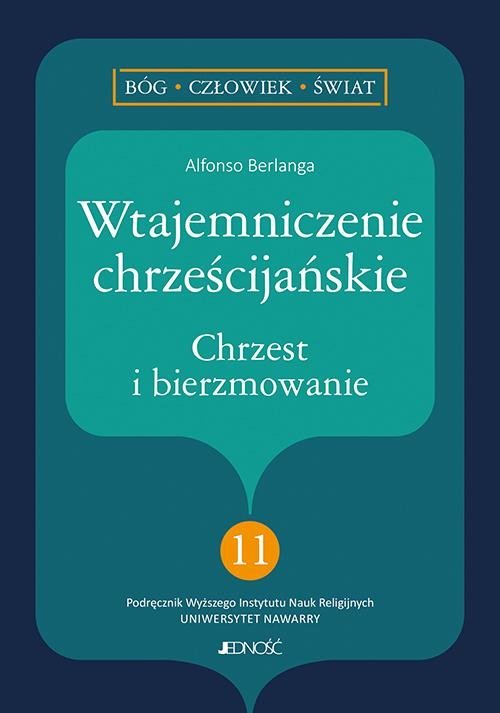 BÓG • CZŁOWIEK • ŚWIAT

Alfonso Berlanga

Wtajemniczenie chrześcijańskie

Chrzest i bierzmowanie

11

Podręcznik Wyższego Instytutu Nauk Religijnych
UNIWERSYTET NAWARRY

JEDNOŚĆ